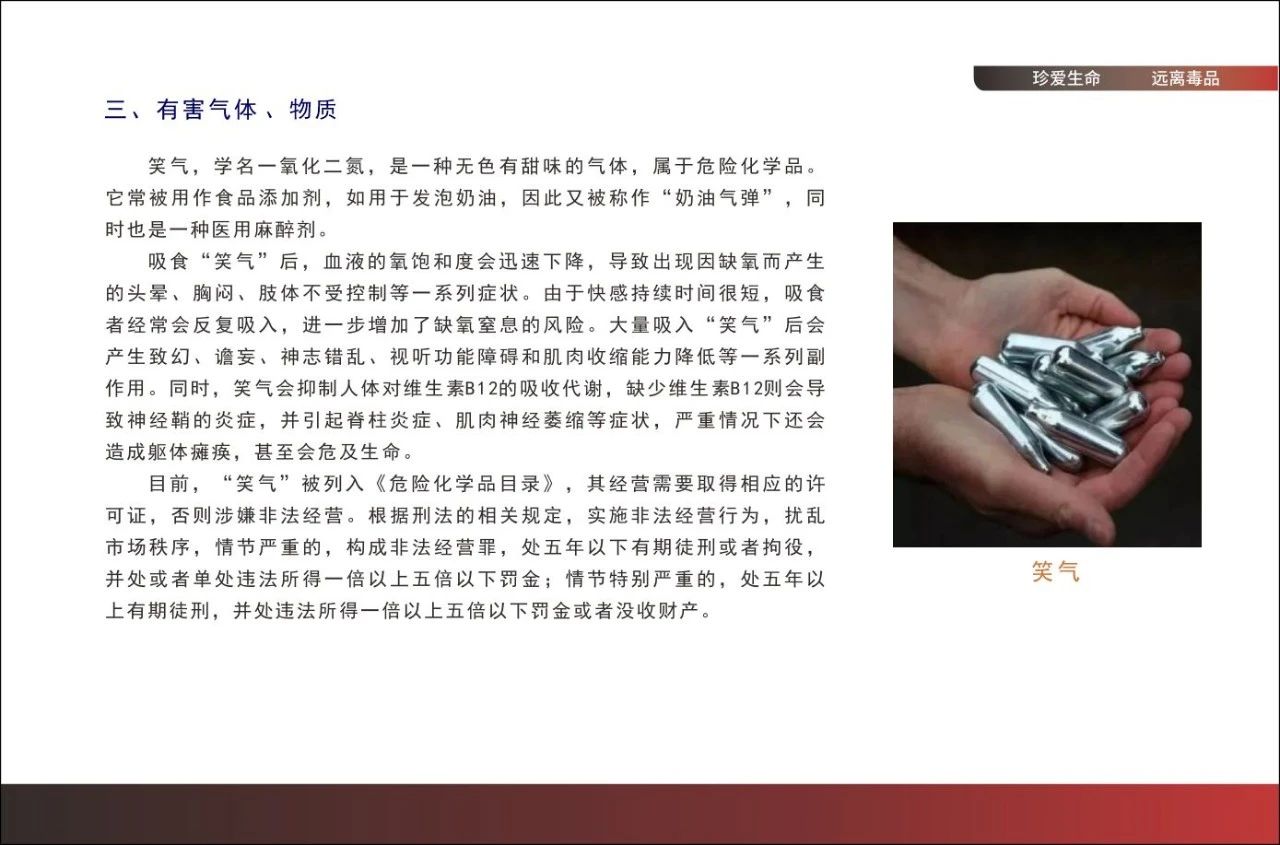 珍爱生命　远离毒品

三、有害气体、物质

笑气，学名一氧化二氮，是一种无色有甜味的气体，属于危险化学品。它常被用作食品添加剂，如用于发泡奶油，因此又被称作“奶油气弹”，同时也是一种医用麻醉剂。

吸食“笑气”后，血液的氧饱和度会迅速下降，导致出现因缺氧而产生的头晕、胸闷、肢体不受控制等一系列症状。由于快感持续时间很短，吸食者经常会反复吸入，进一步增加了缺氧窒息的风险。大量吸入“笑气”后会产生致幻、谵妄、神志错乱、视听功能障碍和肌肉收缩能力降低等一系列副作用。同时，笑气会抑制人体对维生素B12的吸收代谢，缺少维生素B12则会导致神经鞘的炎症，并引起脊柱炎症、肌肉神经萎缩等症状，严重情况下还会造成躯体瘫痪，甚至会危及生命。

目前，“笑气”被列入《危险化学品目录》，其经营需要取得相应的许可证，否则涉嫌非法经营。根据刑法的相关规定，实施非法经营行为，扰乱市场秩序，情节严重的，构成非法经营罪，处五年以下有期徒刑或者拘役，并处或者单处违法所得一倍以上五倍以下罚金；情节特别严重的，处五年以上有期徒刑，并处违法所得一倍以上五倍以下罚金或者没收财产。

笑气